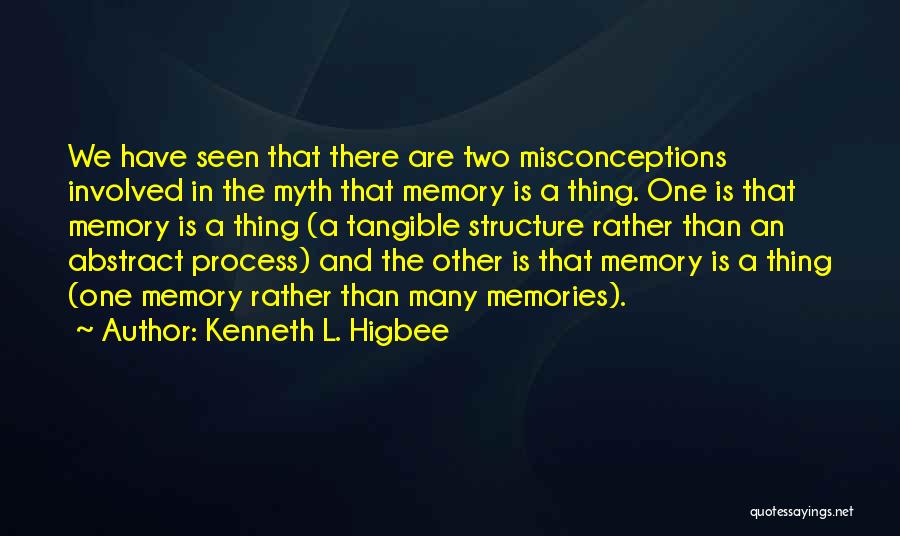 We have seen that there are two misconceptions involved in the myth that memory is a thing. One is that memory is a thing (a tangible structure rather than an abstract process) and the other is that memory is a thing (one memory rather than many memories).
~ Author: Kenneth L. Higbee

quotessayings.net